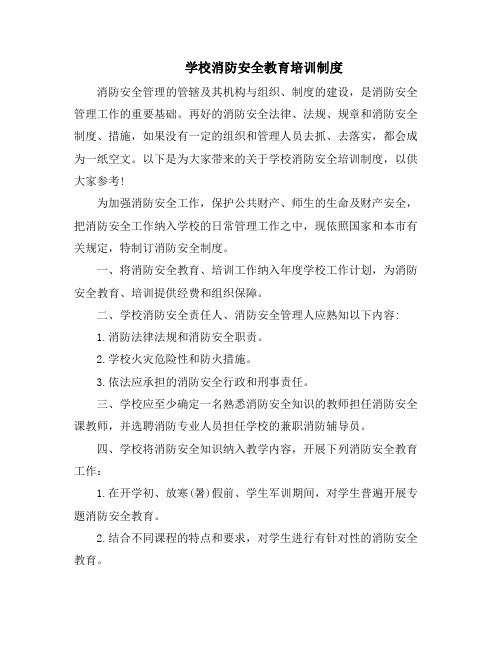 学校消防安全教育培训制度

消防安全管理的管辖及其机构与组织、制度的建设，是消防安全管理工作的重要基础。再好的消防安全法律、法规、规章和消防安全制度、措施，如果没有一定的组织和管理人员去抓、去落实，都会成为一纸空文。以下是为大家带来的关于学校消防安全培训制度，以供大家参考!

为加强消防安全工作，保护公共财产、师生的生命及财产安全，把消防安全工作纳入学校的日常管理工作之中，现依照国家和本市有关规定，特制订消防安全制度。

一、将消防安全教育、培训工作纳入年度学校工作计划，为消防安全教育、培训提供经费和组织保障。

二、学校消防安全责任人、消防安全管理人应熟知以下内容:

1.消防法律法规和消防安全职责。

2.学校火灾危险性和防火措施。

3.依法应承担的消防安全行政和刑事责任。

三、学校应至少确定一名熟悉消防安全知识的教师担任消防安全课教师，并选聘消防专业人员担任学校的兼职消防辅导员。

四、学校将消防安全知识纳入教学内容，开展下列消防安全教育工作:

1.在开学初、放寒(暑)假前、学生军训期间，对学生普遍开展专题消防安全教育。

2.结合不同课程的特点和要求，对学生进行有针对性的消防安全教育。